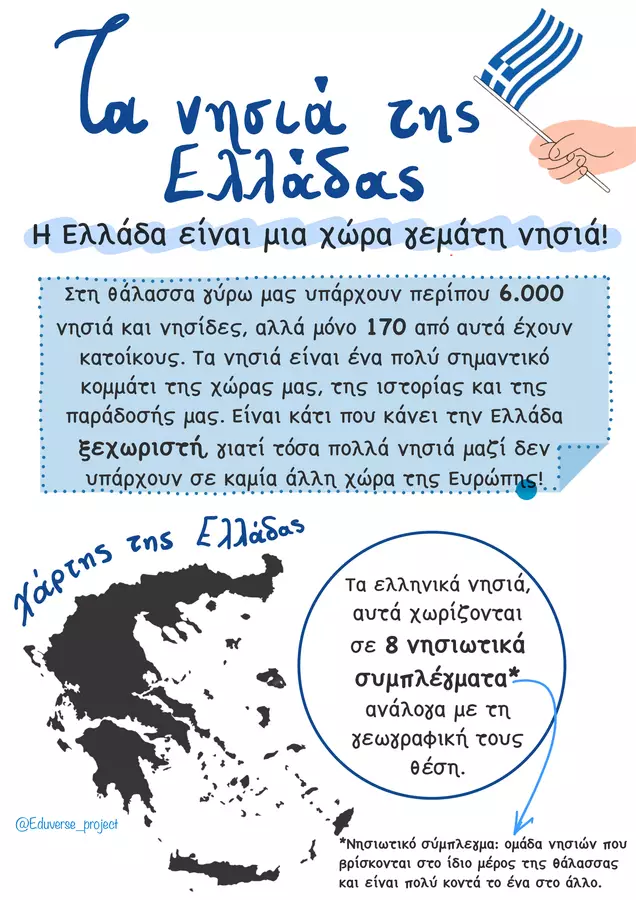 Τα νησιά της Ελλάδας

Η Ελλάδα είναι μια χώρα γεμάτη νησιά!

Στη θάλασσα γύρω μας υπάρχουν περίπου 6.000 νησιά και νησίδες, αλλά μόνο 170 από αυτά έχουν κατοίκους. Τα νησιά είναι ένα πολύ σημαντικό κομμάτι της χώρας μας, της ιστορίας και της παράδοσής μας. Είναι κάτι που κάνει την Ελλάδα ξεχωριστή, γιατί τόσα πολλά νησιά μαζί δεν υπάρχουν σε καμία άλλη χώρα της Ευρώπης!

Χάρτης της Ελλάδας

Τα ελληνικά νησιά, αυτά χωρίζονται σε 8 νησιωτικά συμπλέγματα* ανάλογα με τη γεωγραφική τους θέση.

@Eduverse_project

*Νησιωτικό σύμπλεγμα: ομάδα νησιών που βρίσκονται στο ίδιο μέρος της θάλασσας και είναι πολύ κοντά το ένα στο άλλο.